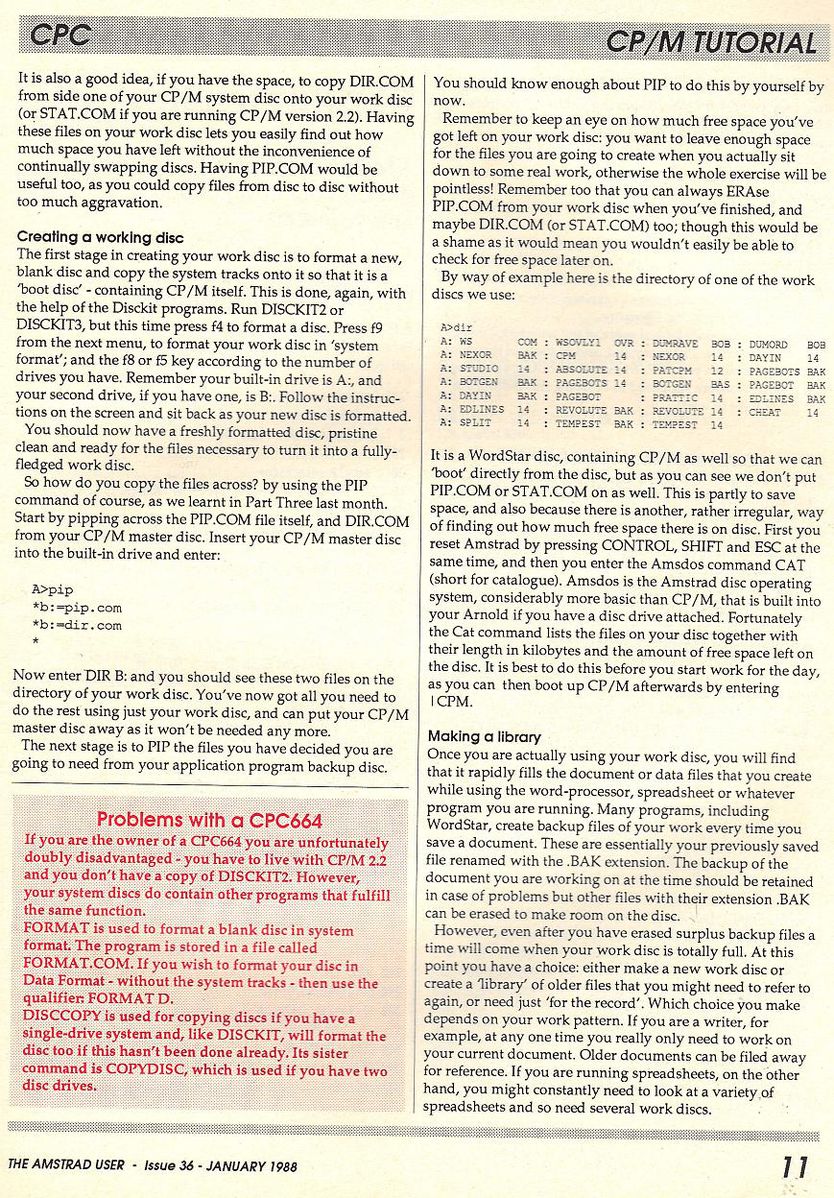 CPC

CP/M TUTORIAL

It is also a good idea, if you have the space, to copy DIR.COM from side one of your CP/M system disc onto your work disc (or STAT.COM if you are running CP/M version 2.2). Having these files on your work disc lets you easily find out how much space you have left without the inconvenience of continually swapping discs. Having PIP.COM would be useful too, as you could copy files from disc to disc without too much aggravation.

Creating a working disc
The first stage in creating your work disc is to format a new, blank disc and copy the system tracks onto it so that it is a 'boot disc' - containing CP/M itself. This is done, again, with the help of the Disckit programs. Run DISCKIT2 or DISCKIT3, but this time press f4 to format a disc. Press f9 from the next menu, to format your work disc in 'system format'; and the f8 or f5 key according to the number of drives you have. Remember your built-in drive is A:, and your second drive, if you have one, is B:. Follow the instructions on the screen and sit back as your new disc is formatted.

You should now have a freshly formatted disc, pristine clean and ready for the files necessary to turn it into a fully-fledged work disc.

So how do you copy the files across? by using the PIP command of course, as we learnt in Part Three last month. Start by pipping across the PIP.COM file itself, and DIR.COM from your CP/M master disc. Insert your CP/M master disc into the built-in drive and enter:

A>pip
*b:=pip.com
*b:=dir.com
*

Now enter DIR B: and you should see these two files on the directory of your work disc. You've now got all you need to do the rest using just your work disc, and can put your CP/M master disc away as it won't be needed any more.

The next stage is to PIP the files you have decided you are going to need from your application program backup disc.

Problems with a CPC664
If you are the owner of a CPC664 you are unfortunately doubly disadvantaged - you have to live with CP/M 2.2 and you don't have a copy of DISCKIT2. However, your system discs do contain other programs that fulfill the same function.
FORMAT is used to format a blank disc in system format. The program is stored in a file called FORMAT.COM. If you wish to format your disc in Data Format - without the system tracks - then use the qualifier: FORMAT D.
DISCCOPY is used for copying discs if you have a single-drive system and, like DISCKIT, will format the disc too if this hasn't been done already. Its sister command is COPYDISC, which is used if you have two disc drives.

You should know enough about PIP to do this by yourself by now.

Remember to keep an eye on how much free space you've got left on your work disc: you want to leave enough space for the files you are going to create when you actually sit down to some real work, otherwise the whole exercise will be pointless! Remember too that you can always ERAse PIP.COM from your work disc when you've finished, and maybe DIR.COM (or STAT.COM) too; though this would be a shame as it would mean you wouldn't easily be able to check for free space later on.

By way of example here is the directory of one of the work discs we use:

A>dir
A: WS COM : WSOVLY1 OVR : DUMRAVE BOB : DUMORD BOB
A: NEXOR BAK : CPM 14 : NEXOR 14 : DAYIN 14
A: STUDIO 14 : ABSOLUTE 14 : PATCPM 12 : PAGEBOTS BAK
A: BOTGEN BAK : PAGEBOTS 14 : BOTGEN BAS : PAGEBOT BAK
A: DAYIN BAK : PAGEBOT : PRATTIC 14 : EDLINES BAK
A: EDLINES 14 : REVOLUTE BAK : REVOLUTE 14 : CHEAT 14
A: SPLIT 14 : TEMPEST BAK : TEMPEST 14

It is a WordStar disc, containing CP/M as well so that we can 'boot' directly from the disc, but as you can see we don't put PIP.COM or STAT.COM on as well. This is partly to save space, and also because there is another, rather irregular, way of finding out how much free space there is on disc. First you reset Amstrad by pressing CONTROL, SHIFT and ESC at the same time, and then you enter the Amsdos command CAT (short for catalogue). Amsdos is the Amstrad disc operating system, considerably more basic than CP/M, that is built into your Arnold if you have a disc drive attached. Fortunately the Cat command lists the files on your disc together with their length in kilobytes and the amount of free space left on the disc. It is best to do this before you start work for the day, as you can then boot up CP/M afterwards by entering |CPM.

Making a library
Once you are actually using your work disc, you will find that it rapidly fills the document or data files that you create while using the word-processor, spreadsheet or whatever program you are running. Many programs, including WordStar, create backup files of your work every time you save a document. These are essentially your previously saved file renamed with the .BAK extension. The backup of the document you are working on at the time should be retained in case of problems but other files with their extension .BAK can be erased to make room on the disc.

However, even after you have erased surplus backup files a time will come when your work disc is totally full. At this point you have a choice: either make a new work disc or create a 'library' of older files that you might need to refer to again, or need just 'for the record'. Which choice you make depends on your work pattern. If you are a writer, for example, at any one time you really only need to work on your current document. Older documents can be filed away for reference. If you are running spreadsheets, on the other hand, you might constantly need to look at a variety of spreadsheets and so need several work discs.

THE AMSTRAD USER - Issue 36 - JANUARY 1988

11